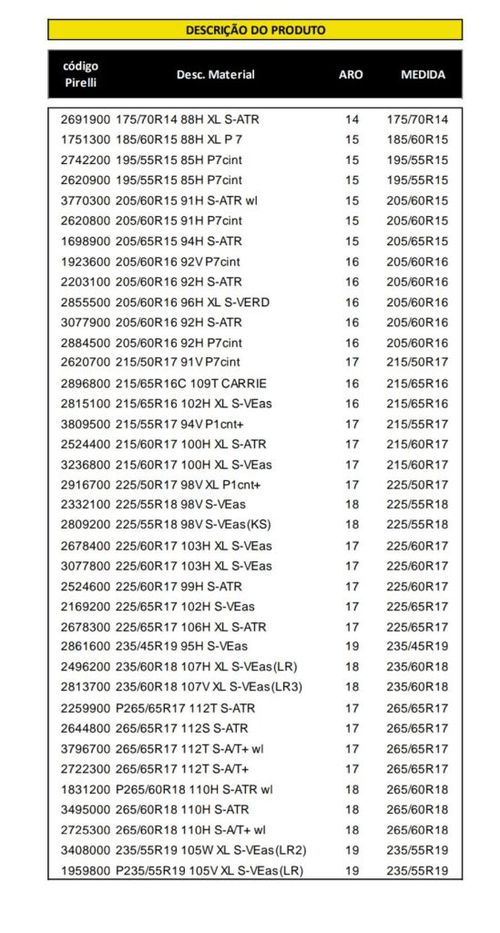 DESCRIÇÃO DO PRODUTO

| código Pirelli | Desc. Material | ARO | MEDIDA |
|---|---|---|---|
| 2691900 | 175/70R14 88H XL S-ATR | 14 | 175/70R14 |
| 1751300 | 185/60R15 88H XL P 7 | 15 | 185/60R15 |
| 2742200 | 195/55R15 85H P7cint | 15 | 195/55R15 |
| 2620900 | 195/55R15 85H P7cint | 15 | 195/55R15 |
| 3770300 | 205/60R15 91H S-ATR wl | 15 | 205/60R15 |
| 2620800 | 205/60R15 91H P7cint | 15 | 205/60R15 |
| 1698900 | 205/65R15 94H S-ATR | 15 | 205/65R15 |
| 1923600 | 205/60R16 92V P7cint | 16 | 205/60R16 |
| 2203100 | 205/60R16 92H S-ATR | 16 | 205/60R16 |
| 2855500 | 205/60R16 96H XL S-VERD | 16 | 205/60R16 |
| 3077900 | 205/60R16 92H S-ATR | 16 | 205/60R16 |
| 2884500 | 205/60R16 92H P7cint | 16 | 205/60R16 |
| 2620700 | 215/50R17 91V P7cint | 17 | 215/50R17 |
| 2896800 | 215/65R16C 109T CARRIE | 16 | 215/65R16 |
| 2815100 | 215/65R16 102H XL S-VEas | 16 | 215/65R16 |
| 3809500 | 215/55R17 94V P1cnt+ | 17 | 215/55R17 |
| 2524400 | 215/60R17 100H XL S-ATR | 17 | 215/60R17 |
| 3236800 | 215/60R17 100H XL S-VEas | 17 | 215/60R17 |
| 2916700 | 225/50R17 98V XL P1cnt+ | 17 | 225/50R17 |
| 2332100 | 225/55R18 98V S-VEas | 18 | 225/55R18 |
| 2809200 | 225/55R18 98V S-VEas(KS) | 18 | 225/55R18 |
| 2678400 | 225/60R17 103H XL S-VEas | 17 | 225/60R17 |
| 3077800 | 225/60R17 103H XL S-VEas | 17 | 225/60R17 |
| 2524600 | 225/60R17 99H S-ATR | 17 | 225/60R17 |
| 2169200 | 225/65R17 102H S-VEas | 17 | 225/65R17 |
| 2678300 | 225/65R17 106H XL S-ATR | 17 | 225/65R17 |
| 2861600 | 235/45R19 95H S-VEas | 19 | 235/45R19 |
| 2496200 | 235/60R18 107H XL S-VEas(LR) | 18 | 235/60R18 |
| 2813700 | 235/60R18 107V XL S-VEas(LR3) | 18 | 235/60R18 |
| 2259900 | P265/65R17 112T S-ATR | 17 | 265/65R17 |
| 2644800 | 265/65R17 112S S-ATR | 17 | 265/65R17 |
| 3796700 | 265/65R17 112T S-A/T+ wl | 17 | 265/65R17 |
| 2722300 | 265/65R17 112T S-A/T+ | 17 | 265/65R17 |
| 1831200 | P265/60R18 110H S-ATR wl | 18 | 265/60R18 |
| 3495000 | 265/60R18 110H S-ATR | 18 | 265/60R18 |
| 2725300 | 265/60R18 110H S-A/T+ wl | 18 | 265/60R18 |
| 3408000 | 235/55R19 105W XL S-VEas(LR2) | 19 | 235/55R19 |
| 1959800 | P235/55R19 105V XL S-VEas(LR) | 19 | 235/55R19 |